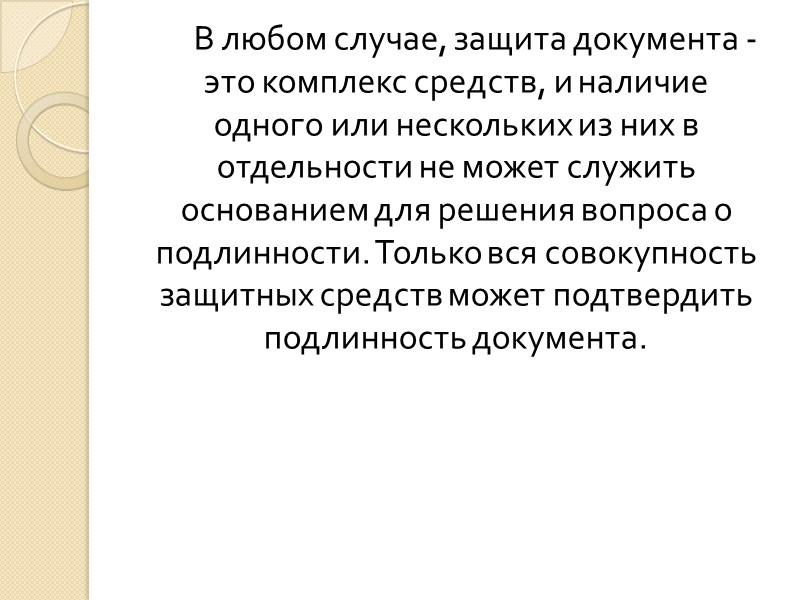 В любом случае, защита документа - это комплекс средств, и наличие одного или нескольких из них в отдельности не может служить основанием для решения вопроса о подлинности. Только вся совокупность защитных средств может подтвердить подлинность документа.